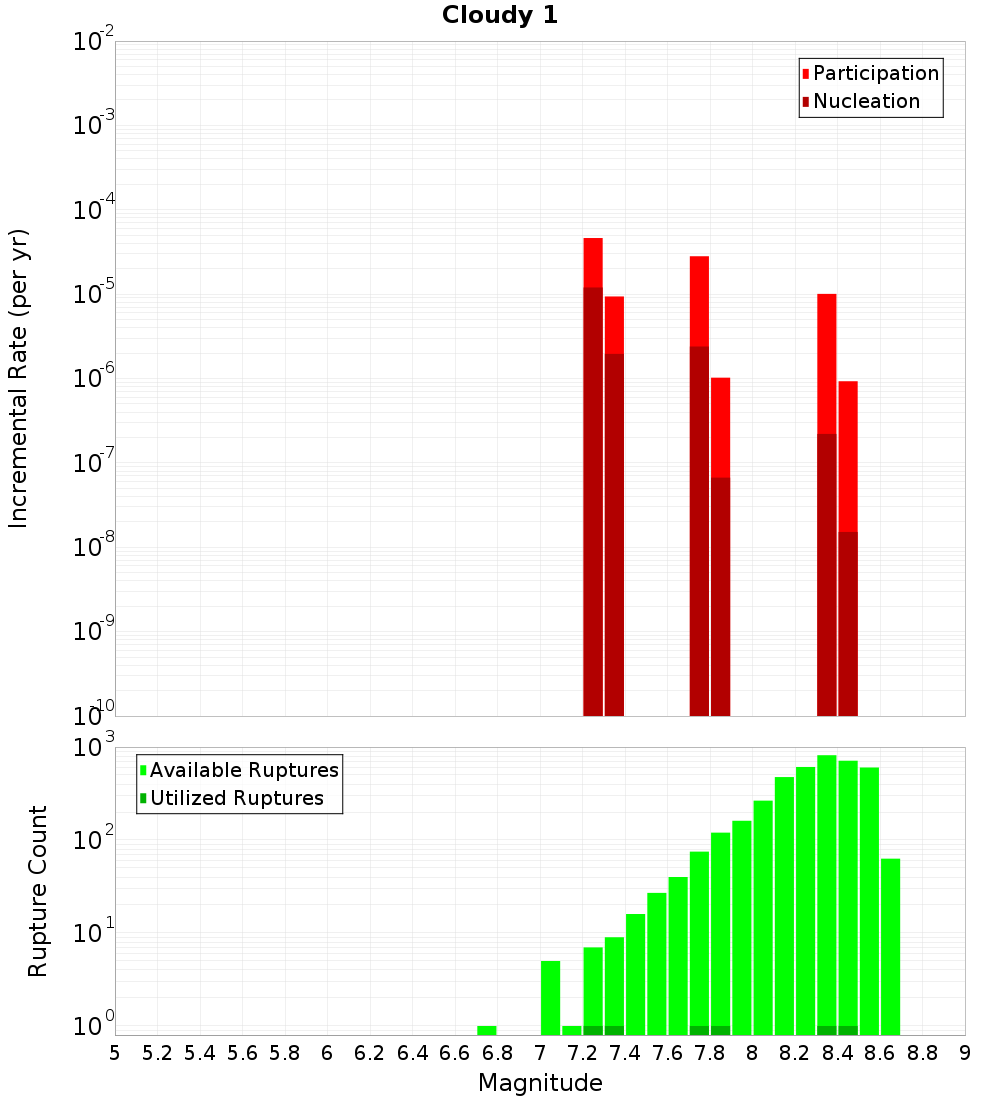 Cloudy 1

Participation
Nucleation

Incremental Rate (per yr)

$10^{-2}$
$10^{-3}$
$10^{-4}$
$10^{-5}$
$10^{-6}$
$10^{-7}$
$10^{-8}$
$10^{-9}$
$10^{-10}$

Available Ruptures
Utilized Ruptures

Rupture Count

$10^{3}$
$10^{2}$
$10^{1}$
$10^{0}$

5 5.2 5.4 5.6 5.8 6 6.2 6.4 6.6 6.8 7 7.2 7.4 7.6 7.8 8 8.2 8.4 8.6 8.8 9

Magnitude